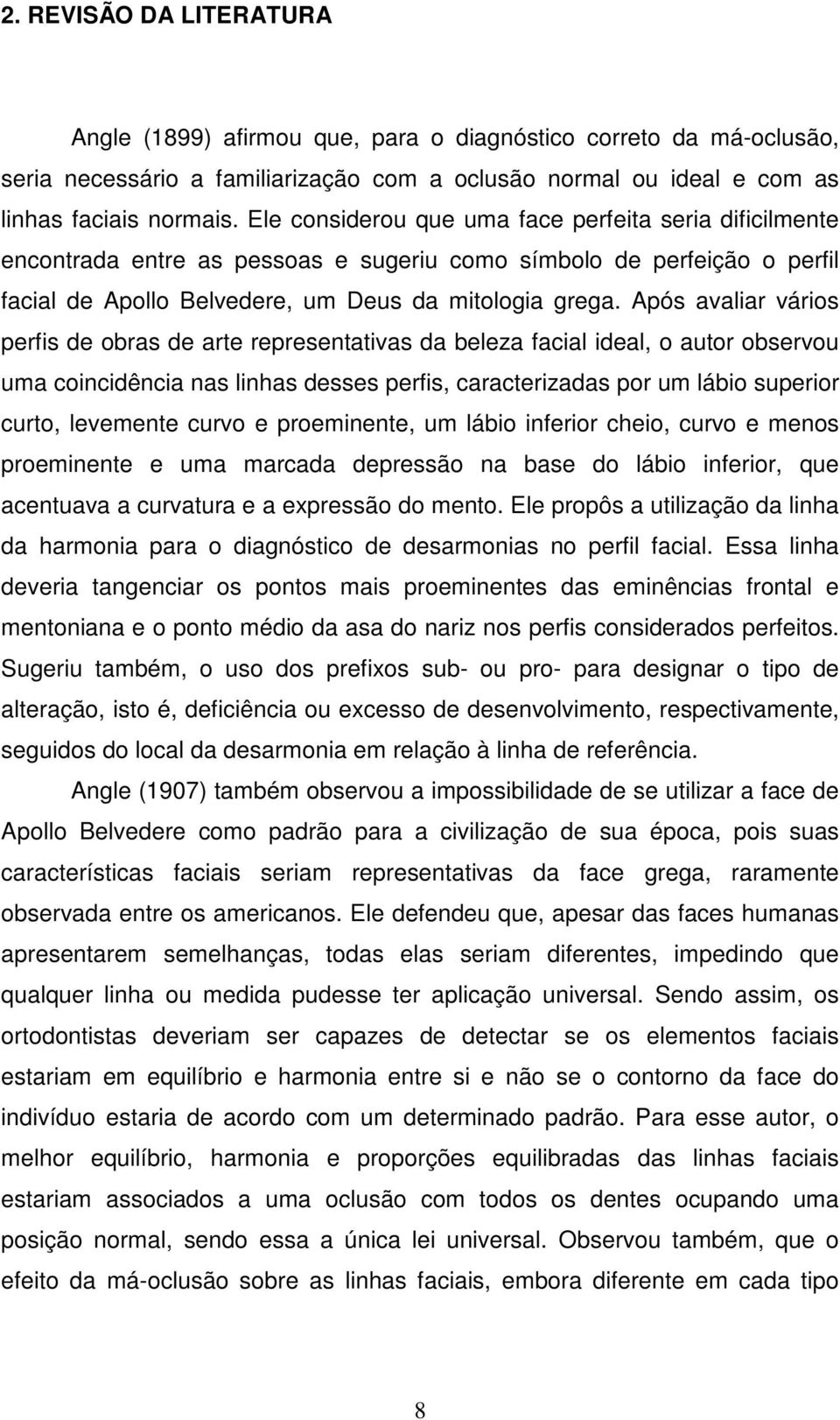 2. REVISÃO DA LITERATURA

Angle (1899) afirmou que, para o diagnóstico correto da má-oclusão, seria necessário a familiarização com a oclusão normal ou ideal e com as linhas faciais normais. Ele considerou que uma face perfeita seria dificilmente encontrada entre as pessoas e sugeriu como símbolo de perfeição o perfil facial de Apollo Belvedere, um Deus da mitologia grega. Após avaliar vários perfis de obras de arte representativas da beleza facial ideal, o autor observou uma coincidência nas linhas desses perfis, caracterizadas por um lábio superior curto, levemente curvo e proeminente, um lábio inferior cheio, curvo e menos proeminente e uma marcada depressão na base do lábio inferior, que acentuava a curvatura e a expressão do mento. Ele propôs a utilização da linha da harmonia para o diagnóstico de desarmonias no perfil facial. Essa linha deveria tangenciar os pontos mais proeminentes das eminências frontal e mentoniana e o ponto médio da asa do nariz nos perfis considerados perfeitos. Sugeriu também, o uso dos prefixos sub- ou pro- para designar o tipo de alteração, isto é, deficiência ou excesso de desenvolvimento, respectivamente, seguidos do local da desarmonia em relação à linha de referência.

Angle (1907) também observou a impossibilidade de se utilizar a face de Apollo Belvedere como padrão para a civilização de sua época, pois suas características faciais seriam representativas da face grega, raramente observada entre os americanos. Ele defendeu que, apesar das faces humanas apresentarem semelhanças, todas elas seriam diferentes, impedindo que qualquer linha ou medida pudesse ter aplicação universal. Sendo assim, os ortodontistas deveriam ser capazes de detectar se os elementos faciais estariam em equilíbrio e harmonia entre si e não se o contorno da face do indivíduo estaria de acordo com um determinado padrão. Para esse autor, o melhor equilíbrio, harmonia e proporções equilibradas das linhas faciais estariam associados a uma oclusão com todos os dentes ocupando uma posição normal, sendo essa a única lei universal. Observou também, que o efeito da má-oclusão sobre as linhas faciais, embora diferente em cada tipo

8